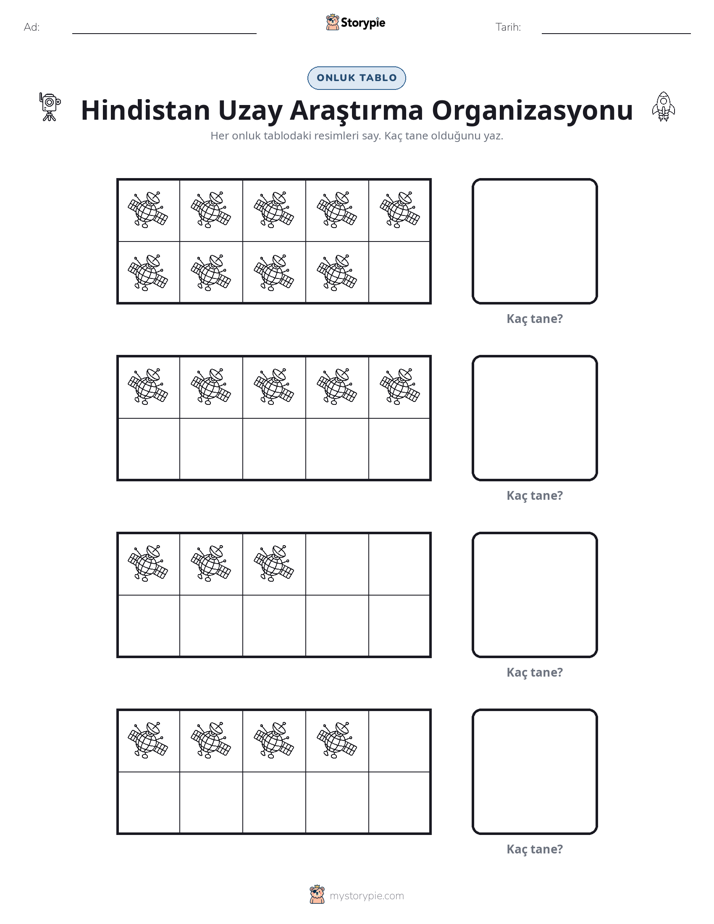 Ad: ____ Storypie Tarih: ____

ONLUK TABLO

Hindistan Uzay Araştırma Organizasyonu

Her onluk tablodaki resimleri say. Kaç tane olduğunu yaz.

Kaç tane?

Kaç tane?

Kaç tane?

Kaç tane?

mystorypie.com